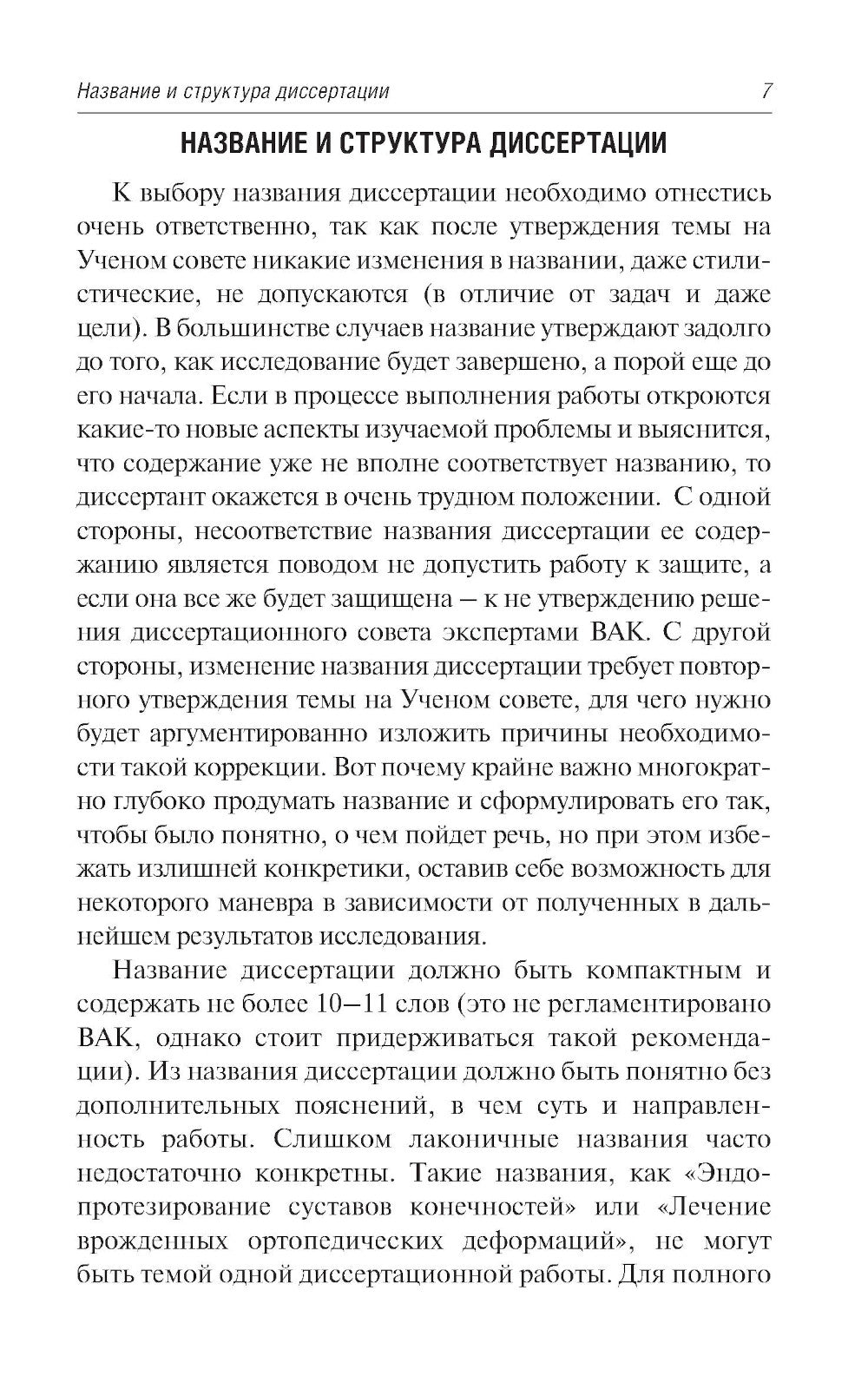 Название и структура диссертации 7

НАЗВАНИЕ И СТРУКТУРА ДИССЕРТАЦИИ

К выбору названия диссертации необходимо отнестись очень ответственно, так как после утверждения темы на Ученом совете никакие изменения в названии, даже стилистические, не допускаются (в отличие от задач и даже цели). В большинстве случаев название утверждают задолго до того, как исследование будет завершено, а порой еще до его начала. Если в процессе выполнения работы откроются какие-то новые аспекты изучаемой проблемы и выяснится, что содержание уже не вполне соответствует названию, то диссертант окажется в очень трудном положении. С одной стороны, несоответствие названия диссертации ее содержанию является поводом не допустить работу к защите, а если она все же будет защищена — к не утверждению решения диссертационного совета экспертами ВАК. С другой стороны, изменение названия диссертации требует повторного утверждения темы на Ученом совете, для чего нужно будет аргументированно изложить причины необходимости такой коррекции. Вот почему крайне важно многократно глубоко продумать название и сформулировать его так, чтобы было понятно, о чем пойдет речь, но при этом избежать излишней конкретики, оставив себе возможность для некоторого маневра в зависимости от полученных в дальнейшем результатов исследования.

Название диссертации должно быть компактным и содержать не более 10—11 слов (это не регламентировано ВАК, однако стоит придерживаться такой рекомендации). Из названия диссертации должно быть понятно без дополнительных пояснений, в чем суть и направленность работы. Слишком лаконичные названия часто недостаточно конкретны. Такие названия, как «Эндопротезирование суставов конечностей» или «Лечение врожденных ортопедических деформаций», не могут быть темой одной диссертационной работы. Для полного